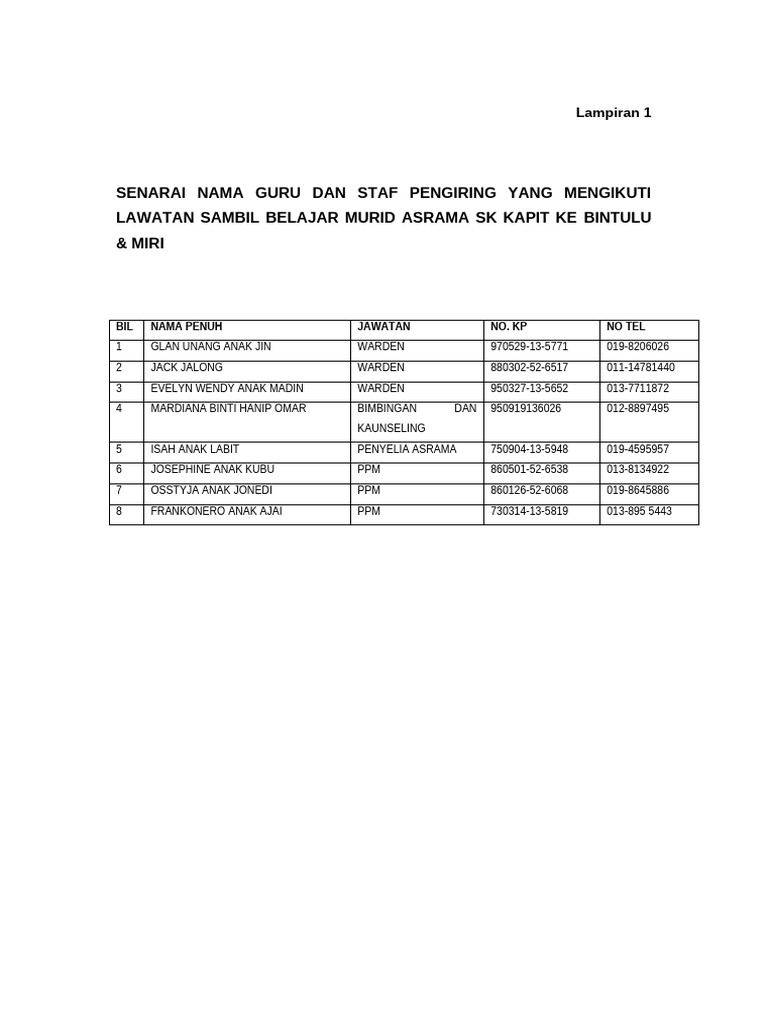 Lampiran 1

SENARAI NAMA GURU DAN STAF PENGIRING YANG MENGIKUTI LAWATAN SAMBIL BELAJAR MURID ASRAMA SK KAPIT KE BINTULU & MIRI

| BIL | NAMA PENUH | JAWATAN | NO. KP | NO TEL |
|---|---|---|---|---|
| 1 | GLAN UNANG ANAK JIN | WARDEN | 970529-13-5771 | 019-8206026 |
| 2 | JACK JALONG | WARDEN | 880302-52-6517 | 011-14781440 |
| 3 | EVELYN WENDY ANAK MADIN | WARDEN | 950327-13-5652 | 013-7711872 |
| 4 | MARDIANA BINTI HANIP OMAR | BIMBINGAN DAN KAUNSELING | 950919136026 | 012-8897495 |
| 5 | ISAH ANAK LABIT | PENYELIA ASRAMA | 750904-13-5948 | 019-4595957 |
| 6 | JOSEPHINE ANAK KUBU | PPM | 860501-52-6538 | 013-8134922 |
| 7 | OSSTYJA ANAK JONEDI | PPM | 860126-52-6068 | 019-8645886 |
| 8 | FRANKONERO ANAK AJAI | PPM | 730314-13-5819 | 013-895 5443 |